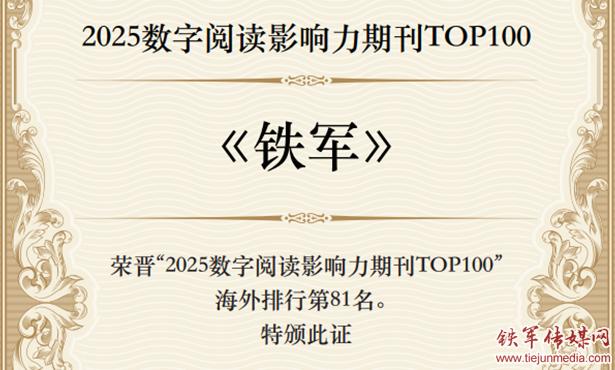 2025数字阅读影响力期刊TOP100

《铁军》

荣晋“2025数字阅读影响力期刊TOP100”
海外排行第81名。
特颁此证

铁军传媒网
www.tiejunmedia.com